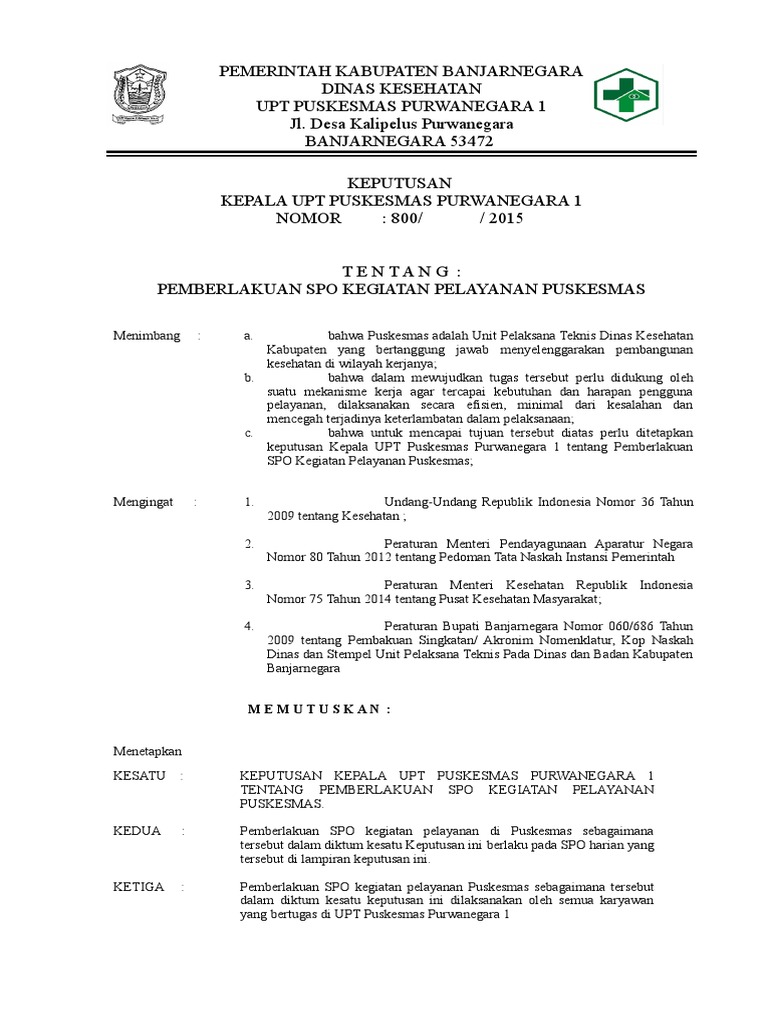 PEMERINTAH KABUPATEN BANJARNEGARA
DINAS KESEHATAN
UPT PUSKESMAS PURWANEGARA 1
Jl. Desa Kalipelus Purwanegara
BANJARNEGARA 53472

KEPUTUSAN
KEPALA UPT PUSKESMAS PURWANEGARA 1
NOMOR : 800/ / 2015

T E N T A N G :
PEMBERLAKUAN SPO KEGIATAN PELAYANAN PUSKESMAS

Menimbang : a. bahwa Puskesmas adalah Unit Pelaksana Teknis Dinas Kesehatan Kabupaten yang bertanggung jawab menyelenggarakan pembangunan kesehatan di wilayah kerjanya;
b. bahwa dalam mewujudkan tugas tersebut perlu didukung oleh suatu mekanisme kerja agar tercapai kebutuhan dan harapan pengguna pelayanan, dilaksanakan secara efisien, minimal dari kesalahan dan mencegah terjadinya keterlambatan dalam pelaksanaan;
c. bahwa untuk mencapai tujuan tersebut diatas perlu ditetapkan keputusan Kepala UPT Puskesmas Purwanegara 1 tentang Pemberlakuan SPO Kegiatan Pelayanan Puskesmas;

Mengingat : 1. Undang-Undang Republik Indonesia Nomor 36 Tahun 2009 tentang Kesehatan ;
2. Peraturan Menteri Pendayagunaan Aparatur Negara Nomor 80 Tahun 2012 tentang Pedoman Tata Naskah Instansi Pemerintah
3. Peraturan Menteri Kesehatan Republik Indonesia Nomor 75 Tahun 2014 tentang Pusat Kesehatan Masyarakat;
4. Peraturan Bupati Banjarnegara Nomor 060/686 Tahun 2009 tentang Pembakuan Singkatan/ Akronim Nomenklatur, Kop Naskah Dinas dan Stempel Unit Pelaksana Teknis Pada Dinas dan Badan Kabupaten Banjarnegara

M E M U T U S K A N :

Menetapkan

KESATU : KEPUTUSAN KEPALA UPT PUSKESMAS PURWANEGARA 1 TENTANG PEMBERLAKUAN SPO KEGIATAN PELAYANAN PUSKESMAS.

KEDUA : Pemberlakuan SPO kegiatan pelayanan di Puskesmas sebagaimana tersebut dalam diktum kesatu Keputusan ini berlaku pada SPO harian yang tersebut di lampiran keputusan ini.

KETIGA : Pemberlakuan SPO kegiatan pelayanan Puskesmas sebagaimana tersebut dalam diktum kesatu keputusan ini dilaksanakan oleh semua karyawan yang bertugas di UPT Puskesmas Purwanegara 1